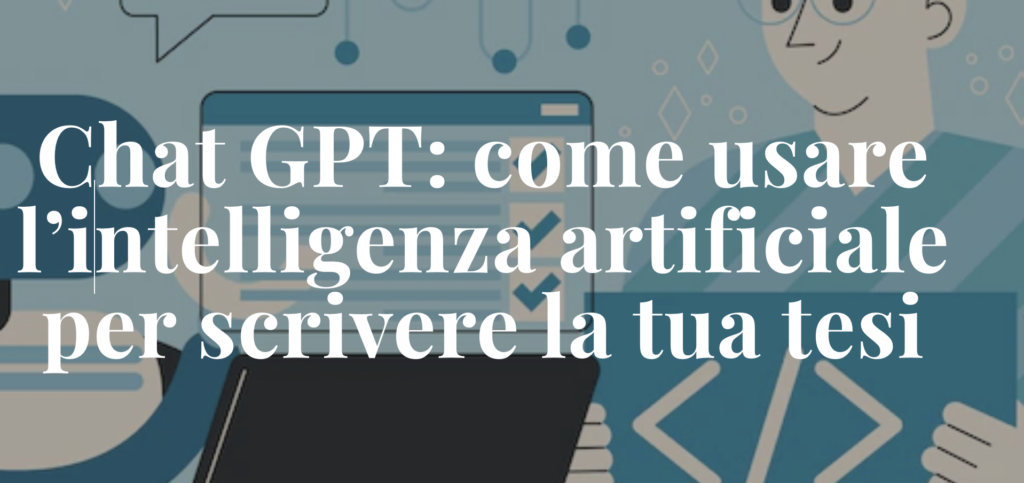 Chat GPT: come usare l’intelligenza artificiale per scrivere la tua tesi